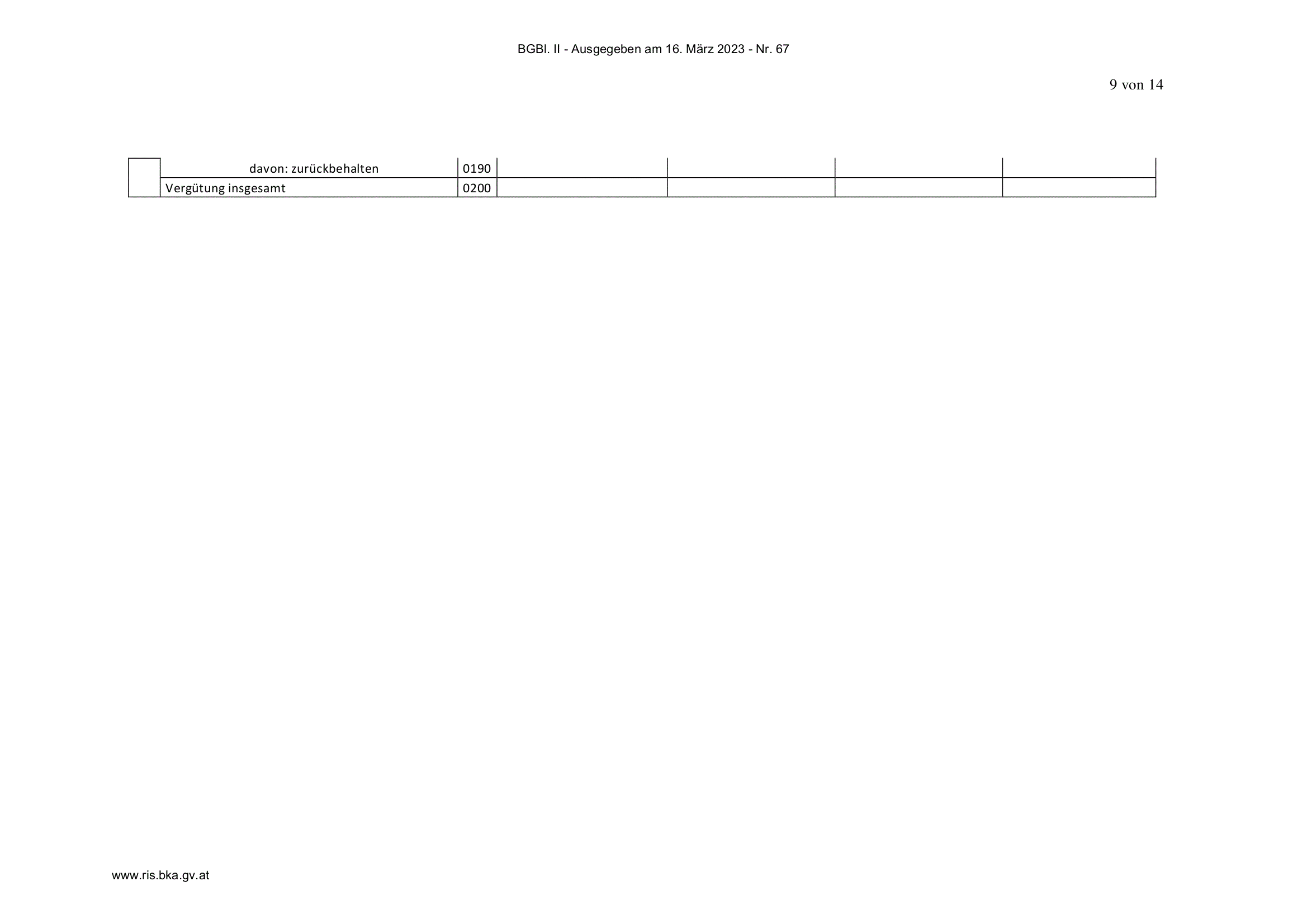 BGBl. II - Ausgegeben am 16. März 2023 - Nr. 67

9 von 14

|  | davon: zurückbehalten | 0190 |  |  |  |  |
|---|---|---|---|---|---|---|
|  | Vergütung insgesamt | 0200 |  |  |  |  |

www.ris.bka.gv.at